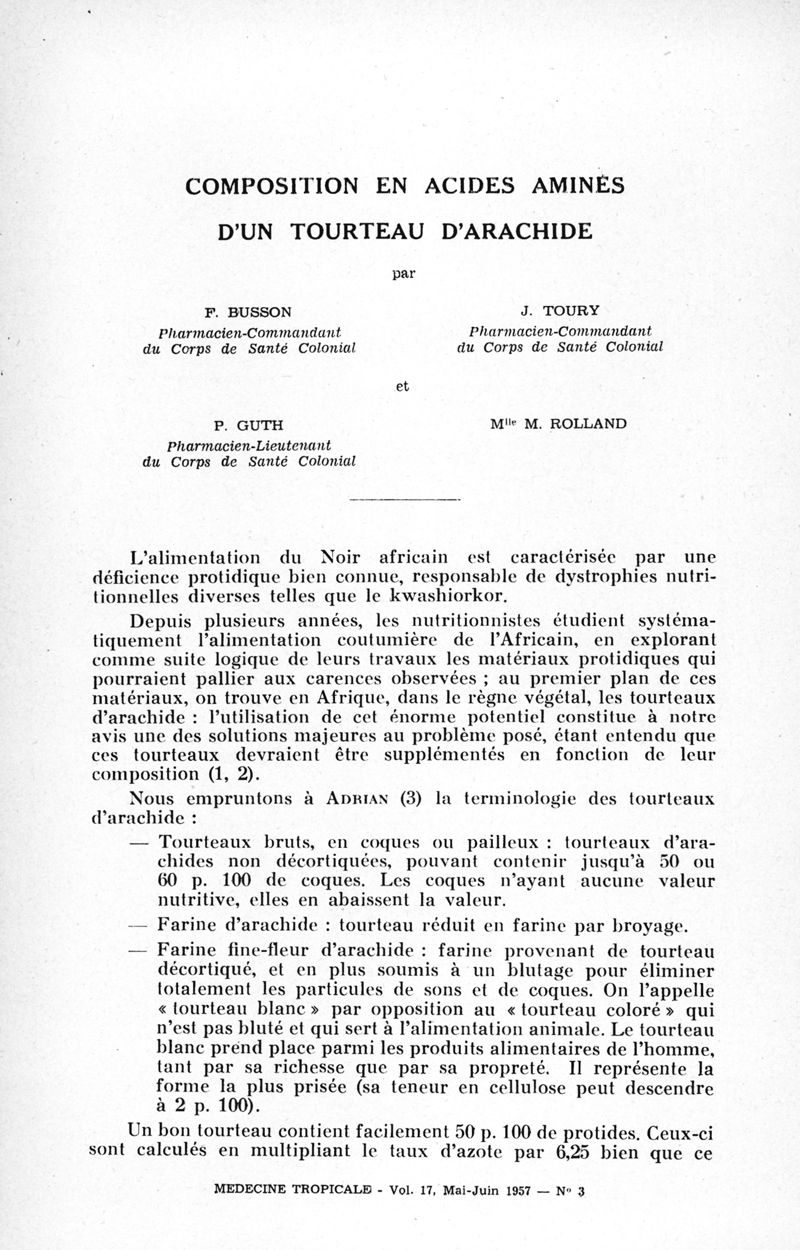 COMPOSITION EN ACIDES AMINÉS

D'UN TOURTEAU D'ARACHIDE

par

F. BUSSON
Pharmacien-Commandant
du Corps de Santé Colonial

J. TOURY
Pharmacien-Commandant
du Corps de Santé Colonial

et

P. GUTH
Pharmacien-Lieutenant
du Corps de Santé Colonial

M$^{lle}$ M. ROLLAND

L'alimentation du Noir africain est caractérisée par une déficience protidique bien connue, responsable de dystrophies nutritionnelles diverses telles que le kwashiorkor.

Depuis plusieurs années, les nutritionnistes étudient systématiquement l'alimentation coutumière de l'Africain, en explorant comme suite logique de leurs travaux les matériaux protidiques qui pourraient pallier aux carences observées ; au premier plan de ces matériaux, on trouve en Afrique, dans le règne végétal, les tourteaux d'arachide : l'utilisation de cet énorme potentiel constitue à notre avis une des solutions majeures au problème posé, étant entendu que ces tourteaux devraient être supplémentés en fonction de leur composition (1, 2).

Nous empruntons à ADRIAN (3) la terminologie des tourteaux d'arachide :

— Tourteaux bruts, en coques ou pailleux : tourteaux d'arachides non décortiquées, pouvant contenir jusqu'à 50 ou 60 p. 100 de coques. Les coques n'ayant aucune valeur nutritive, elles en abaissent la valeur.

— Farine d'arachide : tourteau réduit en farine par broyage.

— Farine fine-fleur d'arachide : farine provenant de tourteau décortiqué, et en plus soumis à un blutage pour éliminer totalement les particules de sons et de coques. On l'appelle « tourteau blanc » par opposition au « tourteau coloré » qui n'est pas bluté et qui sert à l'alimentation animale. Le tourteau blanc prend place parmi les produits alimentaires de l'homme, tant par sa richesse que par sa propreté. Il représente la forme la plus prisée (sa teneur en cellulose peut descendre à 2 p. 100).

Un bon tourteau contient facilement 50 p. 100 de protides. Ceux-ci sont calculés en multipliant le taux d'azote par 6,25 bien que ce

MEDECINE TROPICALE - Vol. 17, Mai-Juin 1957 — N° 3